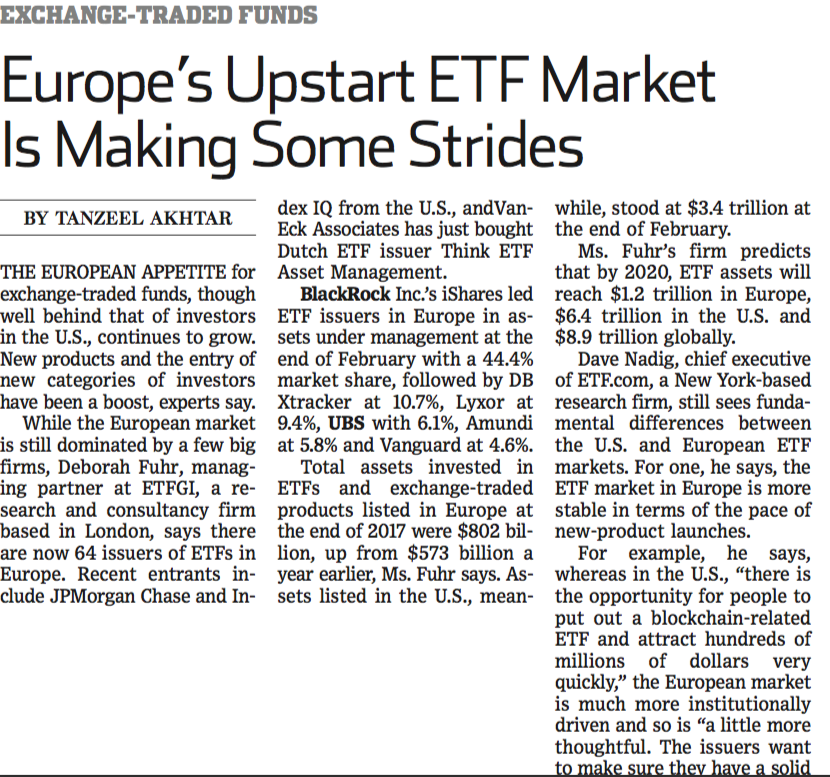 EXCHANGE-TRADED FUNDS

Europe's Upstart ETF Market Is Making Some Strides

BY TANZEEL AKHTAR

THE EUROPEAN APPETITE for exchange-traded funds, though well behind that of investors in the U.S., continues to grow. New products and the entry of new categories of investors have been a boost, experts say.

While the European market is still dominated by a few big firms, Deborah Fuhr, managing partner at ETFGI, a research and consultancy firm based in London, says there are now 64 issuers of ETFs in Europe. Recent entrants include JPMorgan Chase and Index IQ from the U.S., andVanEck Associates has just bought Dutch ETF issuer Think ETF Asset Management.

BlackRock Inc.'s iShares led ETF issuers in Europe in assets under management at the end of February with a 44.4% market share, followed by DB Xtracker at 10.7%, Lyxor at 9.4%, UBS with 6.1%, Amundi at 5.8% and Vanguard at 4.6%.

Total assets invested in ETFs and exchange-traded products listed in Europe at the end of 2017 were $802 billion, up from $573 billion a year earlier, Ms. Fuhr says. Assets listed in the U.S., meanwhile, stood at $3.4 trillion at the end of February.

Ms. Fuhr's firm predicts that by 2020, ETF assets will reach $1.2 trillion in Europe, $6.4 trillion in the U.S. and $8.9 trillion globally.

Dave Nadig, chief executive of ETF.com, a New York-based research firm, still sees fundamental differences between the U.S. and European ETF markets. For one, he says, the ETF market in Europe is more stable in terms of the pace of new-product launches.

For example, he says, whereas in the U.S., "there is the opportunity for people to put out a blockchain-related ETF and attract hundreds of millions of dollars very quickly," the European market is much more institutionally driven and so is "a little more thoughtful. The issuers want to make sure they have a solid